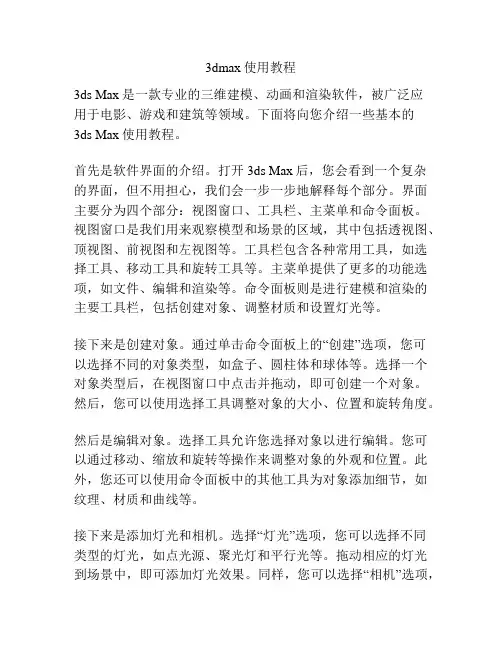 3dmax 使用教程

3ds Max 是一款专业的三维建模、动画和渲染软件，被广泛应用于电影、游戏和建筑等领域。下面将向您介绍一些基本的 3ds Max 使用教程。

首先是软件界面的介绍。打开 3ds Max 后，您会看到一个复杂的界面，但不用担心，我们会一步一步地解释每个部分。界面主要分为四个部分：视图窗口、工具栏、主菜单和命令面板。视图窗口是我们用来观察模型和场景的区域，其中包括透视图、顶视图、前视图和左视图等。工具栏包含各种常用工具，如选择工具、移动工具和旋转工具等。主菜单提供了更多的功能选项，如文件、编辑和渲染等。命令面板则是进行建模和渲染的主要工具栏，包括创建对象、调整材质和设置灯光等。

接下来是创建对象。通过单击命令面板上的“创建”选项，您可以选择不同的对象类型，如盒子、圆柱体和球体等。选择一个对象类型后，在视图窗口中点击并拖动，即可创建一个对象。然后，您可以使用选择工具调整对象的大小、位置和旋转角度。

然后是编辑对象。选择工具允许您选择对象以进行编辑。您可以通过移动、缩放和旋转等操作来调整对象的外观和位置。此外，您还可以使用命令面板中的其他工具为对象添加细节，如纹理、材质和曲线等。

接下来是添加灯光和相机。选择“灯光”选项，您可以选择不同类型的灯光，如点光源、聚光灯和平行光等。拖动相应的灯光到场景中，即可添加灯光效果。同样，您可以选择“相机”选项，